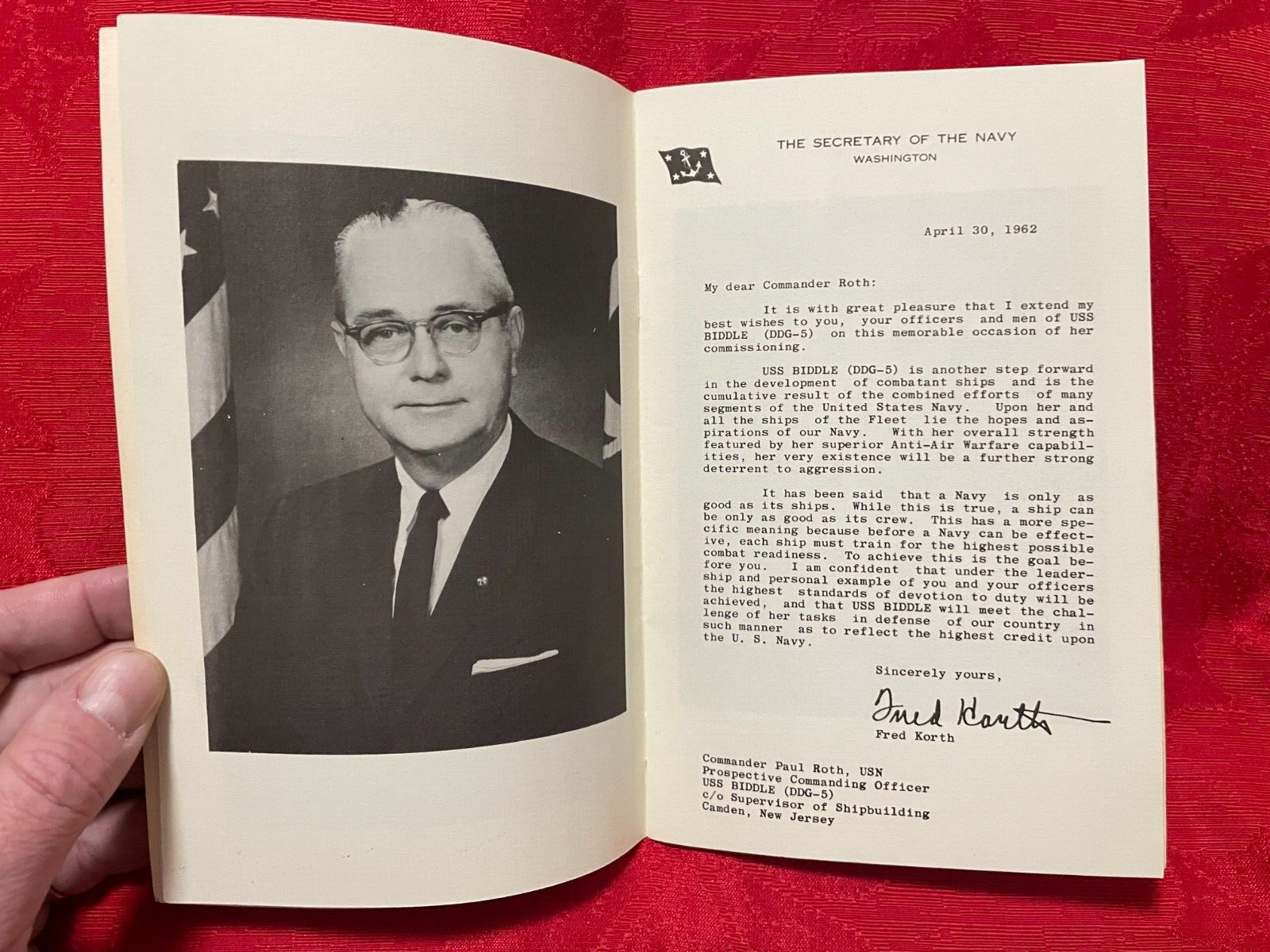 THE SECRETARY OF THE NAVY
WASHINGTON

April 30, 1962

My dear Commander Roth:

It is with great pleasure that I extend my best wishes to you, your officers and men of USS BIDDLE (DDG-5) on this memorable occasion of her commissioning.

USS BIDDLE (DDG-5) is another step forward in the development of combatant ships and is the cumulative result of the combined efforts of many segments of the United States Navy. Upon her and all the ships of the Fleet lie the hopes and aspirations of our Navy. With her overall strength featured by her superior Anti-Air Warfare capabilities, her very existence will be a further strong deterrent to aggression.

It has been said that a Navy is only as good as its ships. While this is true, a ship can be only as good as its crew. This has a more specific meaning because before a Navy can be effective, each ship must train for the highest possible combat readiness. To achieve this is the goal before you. I am confident that under the leadership and personal example of you and your officers the highest standards of devotion to duty will be achieved, and that USS BIDDLE will meet the challenge of her tasks in defense of our country in such manner as to reflect the highest credit upon the U. S. Navy.

Sincerely yours,

Fred Korth

Fred Korth

Commander Paul Roth, USN
Prospective Commanding Officer
USS BIDDLE (DDG-5)
c/o Supervisor of Shipbuilding
Camden, New Jersey